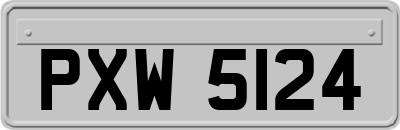 PXW 5124